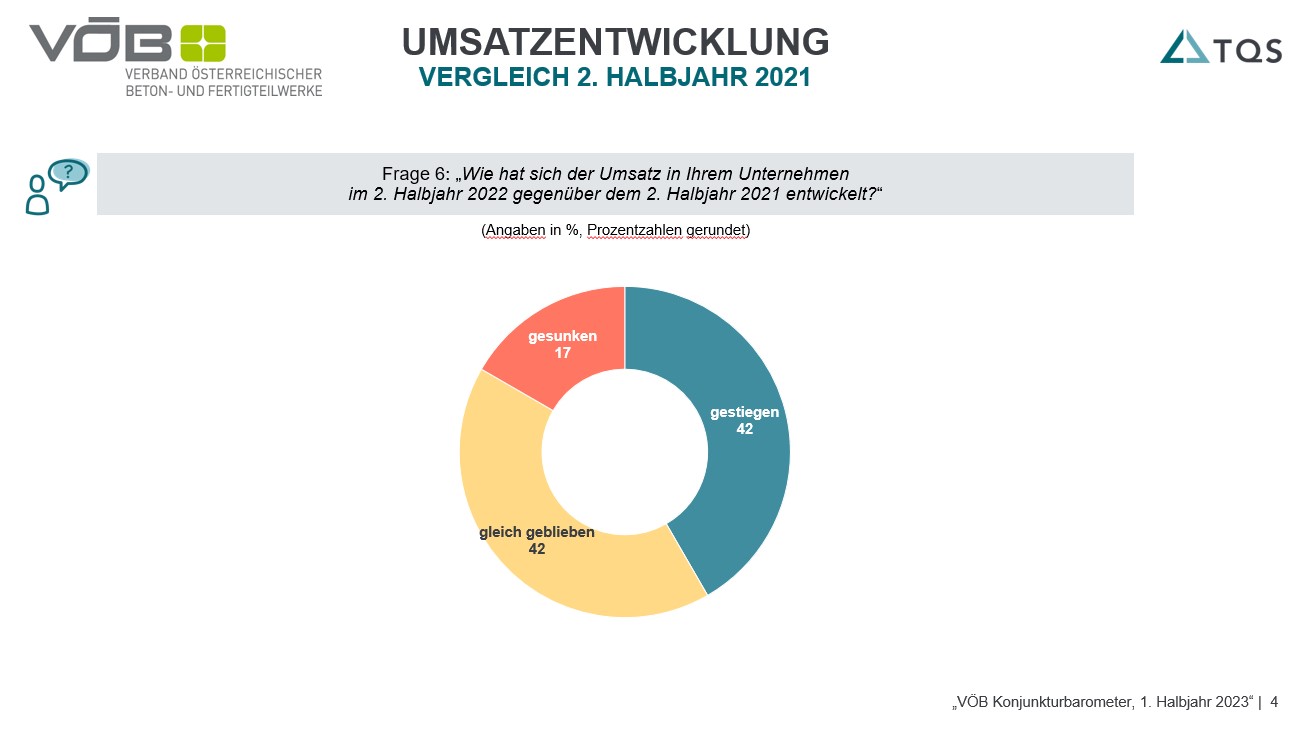 VÖB
VERBAND ÖSTERREICHISCHER BETON- UND FERTIGTEILWERKE

UMSATZENTWICKLUNG
VERGLEICH 2. HALBJAHR 2021

TQS

?

Frage 6: „Wie hat sich der Umsatz in Ihrem Unternehmen im 2. Halbjahr 2022 gegenüber dem 2. Halbjahr 2021 entwickelt?“

(Angaben in %, Prozentzahlen gerundet)

gesunken
17

gestiegen
42

gleich geblieben
42

„VÖB Konjunkturbarometer, 1. Halbjahr 2023“ | 4